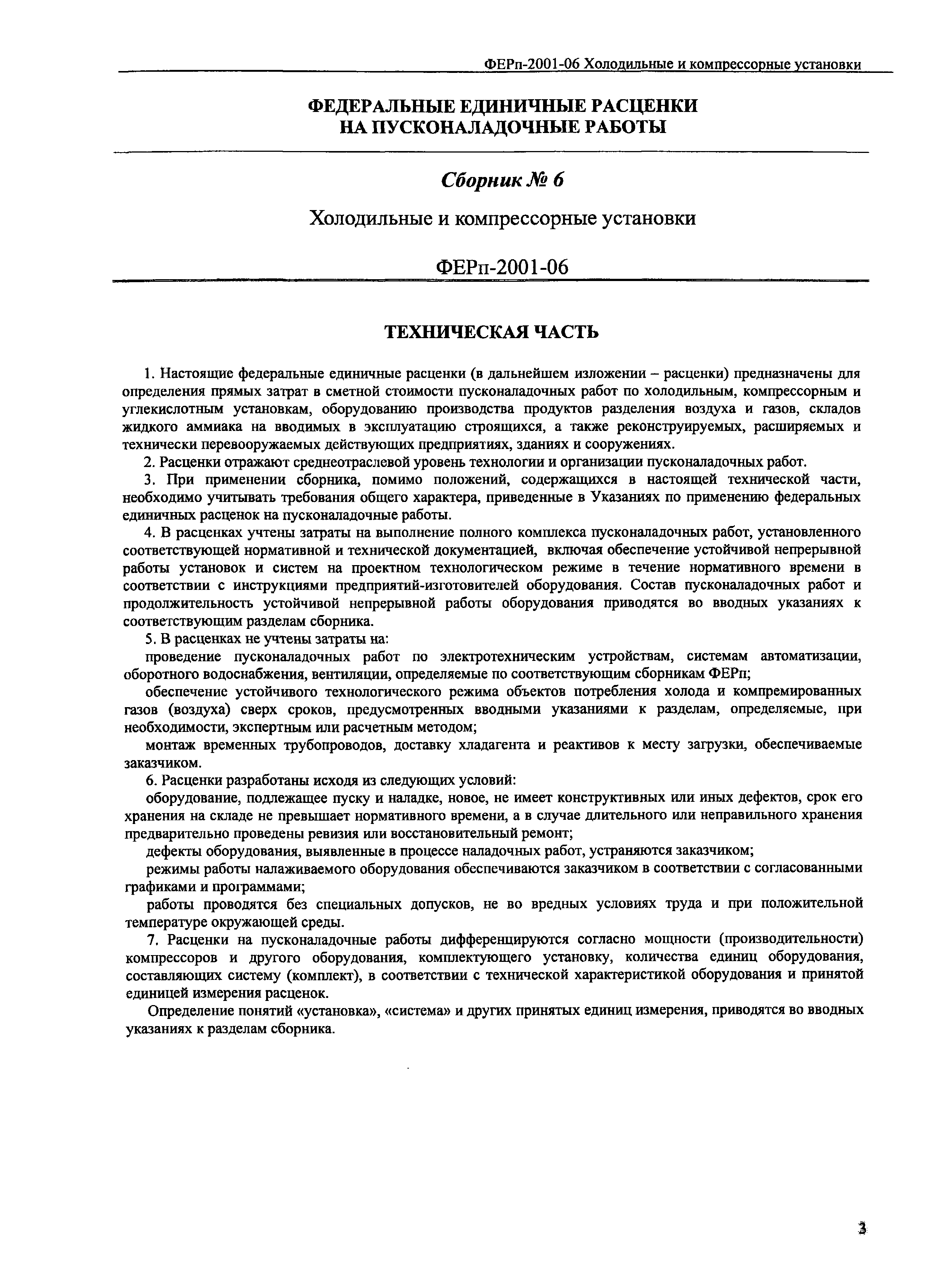 ФЕРп-2001-06 Холодильные и компрессорные установки

ФЕДЕРАЛЬНЫЕ ЕДИНИЧНЫЕ РАСЦЕНКИ
НА ПУСКОНАЛАДОЧНЫЕ РАБОТЫ

Сборник № 6

Холодильные и компрессорные установки

ФЕРп-2001-06

ТЕХНИЧЕСКАЯ ЧАСТЬ

1. Настоящие федеральные единичные расценки (в дальнейшем изложении – расценки) предназначены для определения прямых затрат в сметной стоимости пусконаладочных работ по холодильным, компрессорным и углекислотным установкам, оборудованию производства продуктов разделения воздуха и газов, складов жидкого аммиака на вводимых в эксплуатацию строящихся, а также реконструируемых, расширяемых и технически перевооружаемых действующих предприятиях, зданиях и сооружениях.

2. Расценки отражают среднеотраслевой уровень технологии и организации пусконаладочных работ.

3. При применении сборника, помимо положений, содержащихся в настоящей технической части, необходимо учитывать требования общего характера, приведенные в Указаниях по применению федеральных единичных расценок на пусконаладочные работы.

4. В расценках учтены затраты на выполнение полного комплекса пусконаладочных работ, установленного соответствующей нормативной и технической документацией, включая обеспечение устойчивой непрерывной работы установок и систем на проектном технологическом режиме в течение нормативного времени в соответствии с инструкциями предприятий-изготовителей оборудования. Состав пусконаладочных работ и продолжительность устойчивой непрерывной работы оборудования приводятся во вводных указаниях к соответствующим разделам сборника.

5. В расценках не учтены затраты на:

проведение пусконаладочных работ по электротехническим устройствам, системам автоматизации, оборотного водоснабжения, вентиляции, определяемые по соответствующим сборникам ФЕРп;

обеспечение устойчивого технологического режима объектов потребления холода и компремированных газов (воздуха) сверх сроков, предусмотренных вводными указаниями к разделам, определяемые, при необходимости, экспертным или расчетным методом;

монтаж временных трубопроводов, доставку хладагента и реактивов к месту загрузки, обеспечиваемые заказчиком.

6. Расценки разработаны исходя из следующих условий:

оборудование, подлежащее пуску и наладке, новое, не имеет конструктивных или иных дефектов, срок его хранения на складе не превышает нормативного времени, а в случае длительного или неправильного хранения предварительно проведены ревизия или восстановительный ремонт;

дефекты оборудования, выявленные в процессе наладочных работ, устраняются заказчиком;

режимы работы налаживаемого оборудования обеспечиваются заказчиком в соответствии с согласованными графиками и программами;

работы проводятся без специальных допусков, не во вредных условиях труда и при положительной температуре окружающей среды.

7. Расценки на пусконаладочные работы дифференцируются согласно мощности (производительности) компрессоров и другого оборудования, комплектующего установку, количества единиц оборудования, составляющих систему (комплект), в соответствии с технической характеристикой оборудования и принятой единицей измерения расценок.

Определение понятий «установка», «система» и других принятых единиц измерения, приводятся во вводных указаниях к разделам сборника.

3